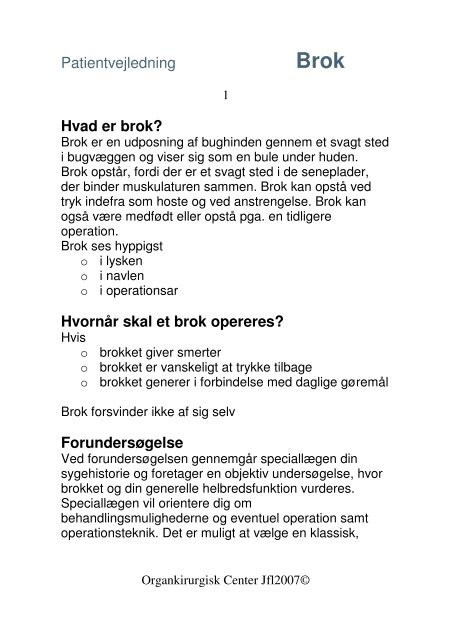 Patientvejledning Brok

1

Hvad er brok?
Brok er en udposning af bughinden gennem et svagt sted i bugvæggen og viser sig som en bule under huden. Brok opstår, fordi der er et svagt sted i de seneplader, der binder muskulaturen sammen. Brok kan opstå ved tryk indefra som hoste og ved anstrengelse. Brok kan også være medfødt eller opstå pga. en tidligere operation.
Brok ses hyppigst
o i lysken
o i navlen
o i operationsar

Hvornår skal et brok opereres?
Hvis
o brokket giver smerter
o brokket er vanskeligt at trykke tilbage
o brokket generer i forbindelse med daglige gøremål

Brok forsvinder ikke af sig selv

Forundersøgelse
Ved forundersøgelsen gennemgår speciallægen din sygehistorie og foretager en objektiv undersøgelse, hvor brokket og din generelle helbredsfunktion vurderes. Speciallægen vil orientere dig om behandlingsmulighederne og eventuel operation samt operationsteknik. Det er muligt at vælge en klassisk,

Organkirurgisk Center Jfl2007©